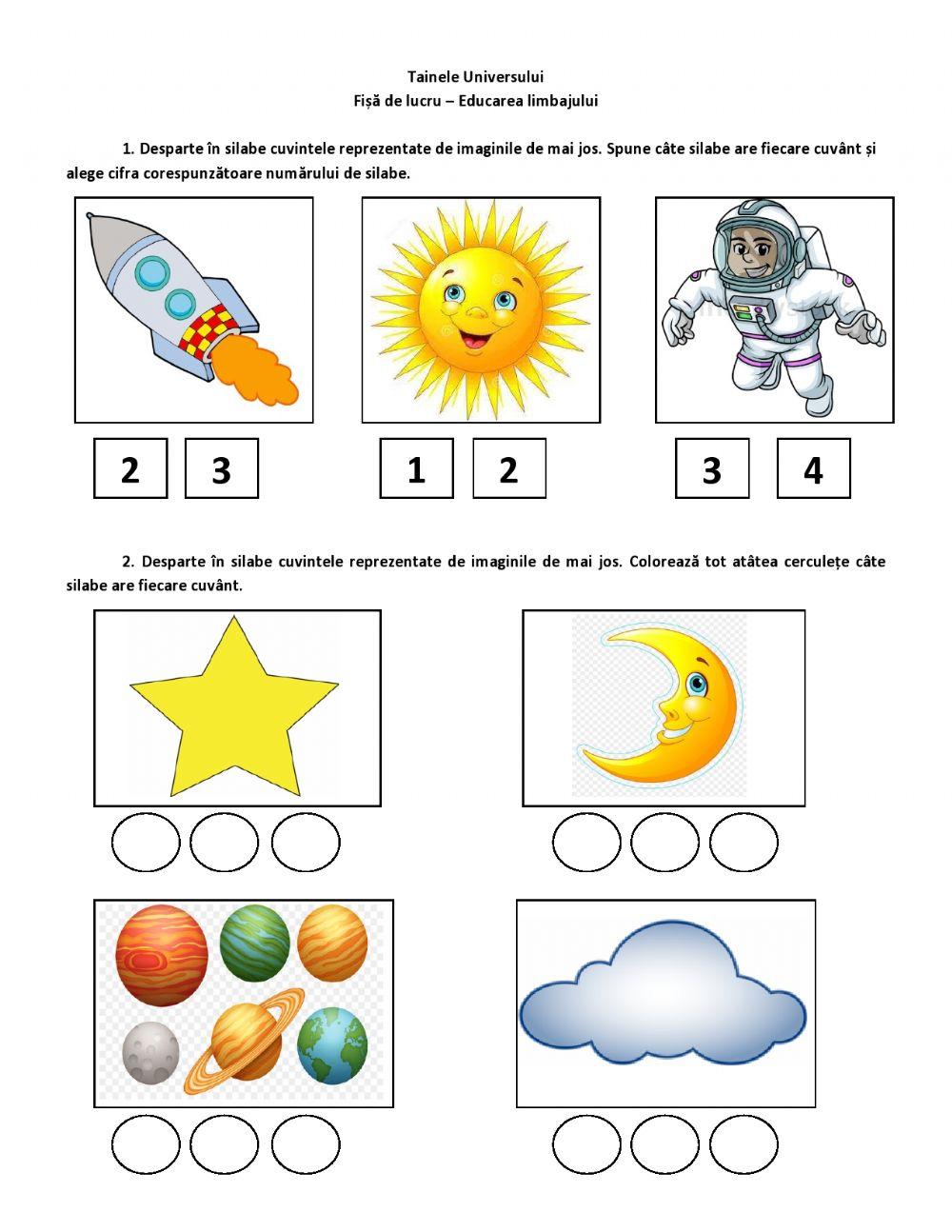 Tainele Universului
Fișă de lucru – Educarea limbajului

1. Desparte în silabe cuvintele reprezentate de imaginile de mai jos. Spune câte silabe are fiecare cuvânt și alege cifra corespunzătoare numărului de silabe.

2 3

1 2

3 4

2. Desparte în silabe cuvintele reprezentate de imaginile de mai jos. Colorează tot atâtea cerculețe câte silabe are fiecare cuvânt.